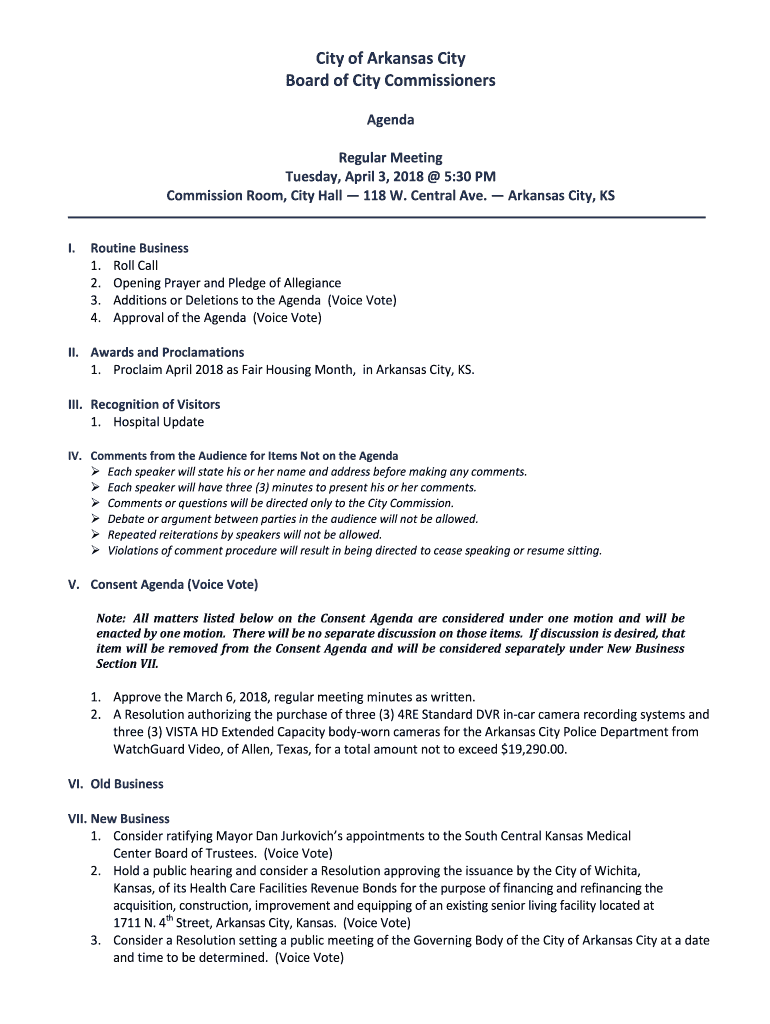 City of Arkansas City
Board of City Commissioners

Agenda

Regular Meeting
Tuesday, April 3, 2018 @ 5:30 PM
Commission Room, City Hall — 118 W. Central Ave. — Arkansas City, KS

I. Routine Business
1. Roll Call
2. Opening Prayer and Pledge of Allegiance
3. Additions or Deletions to the Agenda (Voice Vote)
4. Approval of the Agenda (Voice Vote)

II. Awards and Proclamations
1. Proclaim April 2018 as Fair Housing Month, in Arkansas City, KS.

III. Recognition of Visitors
1. Hospital Update

IV. Comments from the Audience for Items Not on the Agenda
➢ Each speaker will state his or her name and address before making any comments.
➢ Each speaker will have three (3) minutes to present his or her comments.
➢ Comments or questions will be directed only to the City Commission.
➢ Debate or argument between parties in the audience will not be allowed.
➢ Repeated reiterations by speakers will not be allowed.
➢ Violations of comment procedure will result in being directed to cease speaking or resume sitting.

V. Consent Agenda (Voice Vote)

Note: All matters listed below on the Consent Agenda are considered under one motion and will be enacted by one motion. There will be no separate discussion on those items. If discussion is desired, that item will be removed from the Consent Agenda and will be considered separately under New Business Section VII.

1. Approve the March 6, 2018, regular meeting minutes as written.
2. A Resolution authorizing the purchase of three (3) 4RE Standard DVR in-car camera recording systems and three (3) VISTA HD Extended Capacity body-worn cameras for the Arkansas City Police Department from WatchGuard Video, of Allen, Texas, for a total amount not to exceed $19,290.00.

VI. Old Business

VII. New Business
1. Consider ratifying Mayor Dan Jurkovich's appointments to the South Central Kansas Medical Center Board of Trustees. (Voice Vote)
2. Hold a public hearing and consider a Resolution approving the issuance by the City of Wichita, Kansas, of its Health Care Facilities Revenue Bonds for the purpose of financing and refinancing the acquisition, construction, improvement and equipping of an existing senior living facility located at 1711 N. 4$^{th}$ Street, Arkansas City, Kansas. (Voice Vote)
3. Consider a Resolution setting a public meeting of the Governing Body of the City of Arkansas City at a date and time to be determined. (Voice Vote)